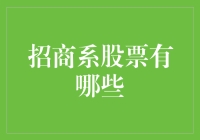 招商系股票有哪些